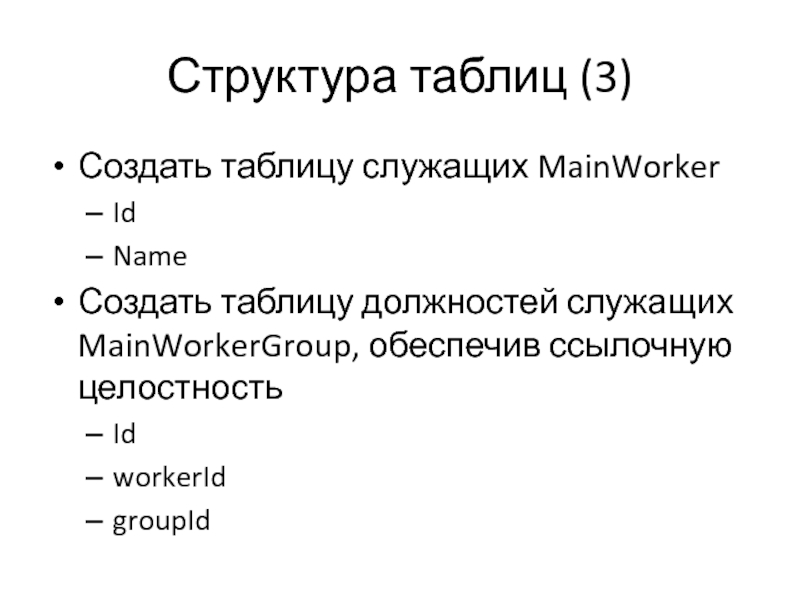 Структура таблиц (3)

• Создать таблицу служащих MainWorker
– Id
– Name
• Создать таблицу должностей служащих MainWorkerGroup, обеспечив ссылочную целостность
– Id
– workerId
– groupId